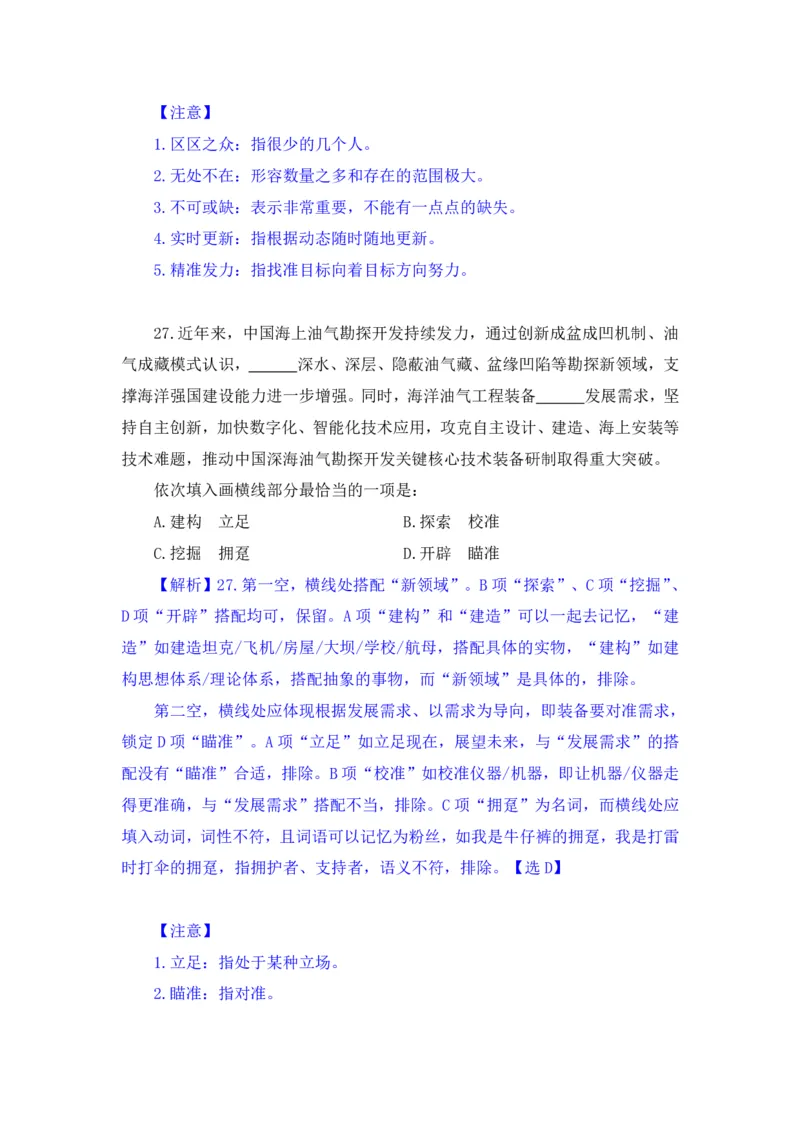 【注意】
1.区区之众：指很少的几个人。
2.无处不在：形容数量之多和存在的范围极大。
3.不可或缺：表示非常重要，不能有一点点的缺失。
4.实时更新：指根据动态随时随地更新。
5.精准发力：指找准目标向着目标方向努力。

27.近年来，中国海上油气勘探开发持续发力，通过创新成盆成凹机制、油气成藏模式认识，______深水、深层、隐蔽油气藏、盆缘凹陷等勘探新领域，支撑海洋强国建设能力进一步增强。同时，海洋油气工程装备______发展需求，坚持自主创新，加快数字化、智能化技术应用，攻克自主设计、建造、海上安装等技术难题，推动中国深海油气勘探开发关键核心技术装备研制取得重大突破。
依次填入画横线部分最恰当的一项是：
A.建构　立足
B.探索　校准
C.挖掘　拥趸
D.开辟　瞄准
【解析】27.第一空，横线处搭配“新领域”。B项“探索”、C项“挖掘”、D项“开辟”搭配均可，保留。A项“建构”和“建造”可以一起去记忆，“建造”如建造坦克/飞机/房屋/大坝/学校/航母，搭配具体的实物，“建构”如建构思想体系/理论体系，搭配抽象的事物，而“新领域”是具体的，排除。
第二空，横线处应体现根据发展需求、以需求为导向，即装备要对准需求，锁定D项“瞄准”。A项“立足”如立足现在，展望未来，与“发展需求”的搭配没有“瞄准”合适，排除。B项“校准”如校准仪器/机器，即让机器/仪器走得更准确，与“发展需求”搭配不当，排除。C项“拥趸”为名词，而横线处应填入动词，词性不符，且词语可以记忆为粉丝，如我是牛仔裤的拥趸，我是打雷时打伞的拥趸，指拥护者、支持者，语义不符，排除。【选D】

【注意】
1.立足：指处于某种立场。
2.瞄准：指对准。